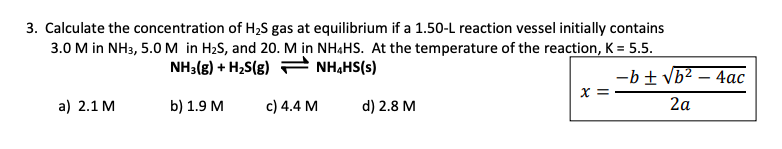 3. Calculate the concentration of $H_2S$ gas at equilibrium if a 1.50-L reaction vessel initially contains 3.0 M in $NH_3$, 5.0 M in $H_2S$, and 20. M in $NH_4HS$. At the temperature of the reaction, K = 5.5.

$NH_3(g) + H_2S(g) \rightleftharpoons NH_4HS(s)$

$x = \frac{-b \pm \sqrt{b^2 - 4ac}}{2a}$

a) 2.1 M
b) 1.9 M
c) 4.4 M
d) 2.8 M